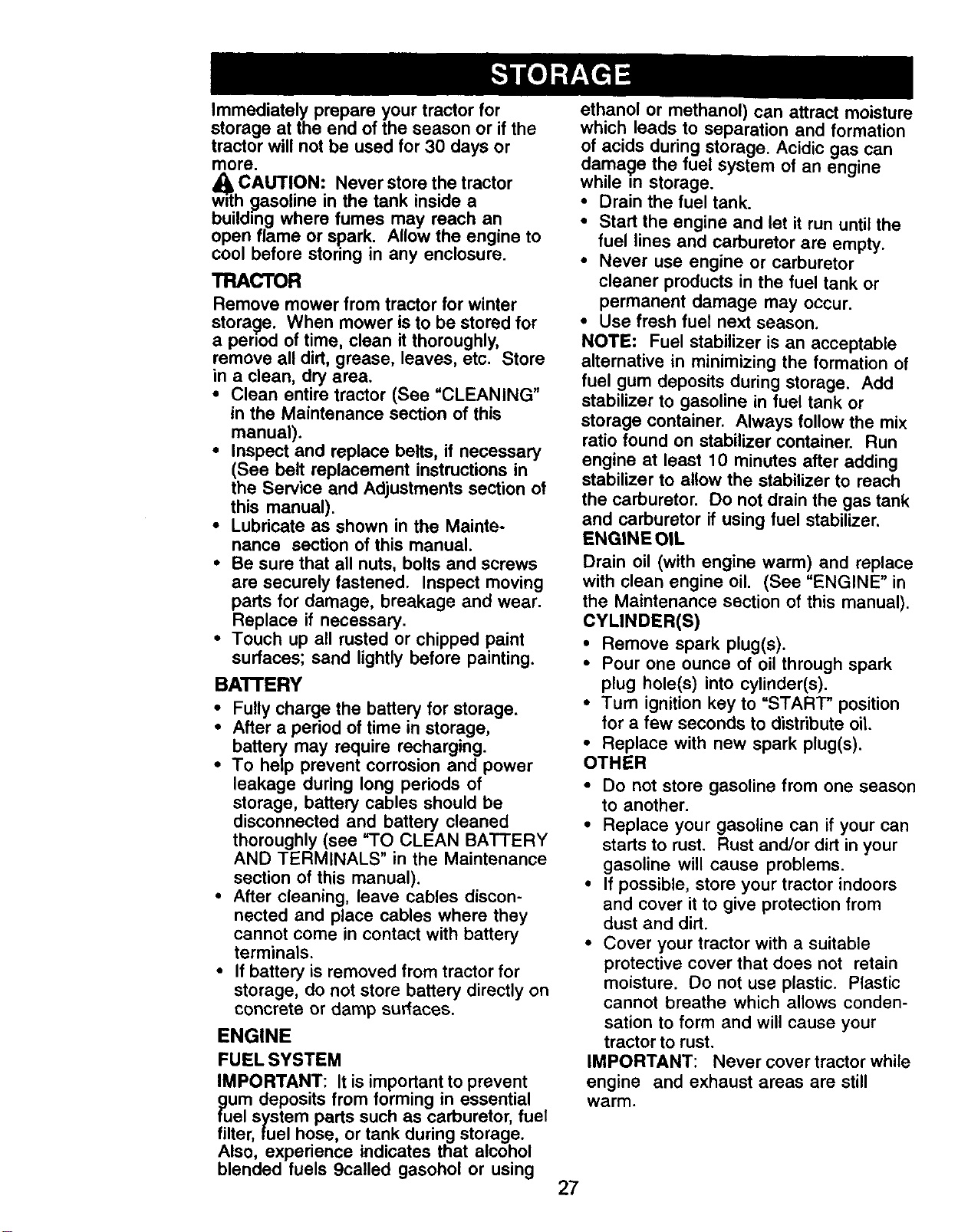 STORAGE

Immediately prepare your tractor for storage at the end of the season or if the tractor will not be used for 30 days or more.

CAUTION: Never store the tractor with gasoline in the tank inside a building where fumes may reach an open flame or spark. Allow the engine to cool before storing in any enclosure.

TRACTOR

Remove mower from tractor for winter storage. When mower is to be stored for a period of time, clean it thoroughly, remove all dirt, grease, leaves, etc. Store in a clean, dry area.

• Clean entire tractor (See "CLEANING" in the Maintenance section of this manual).
• Inspect and replace belts, if necessary (See belt replacement instructions in the Service and Adjustments section of this manual).
• Lubricate as shown in the Maintenance section of this manual.
• Be sure that all nuts, bolts and screws are securely fastened. Inspect moving parts for damage, breakage and wear. Replace if necessary.
• Touch up all rusted or chipped paint surfaces; sand lightly before painting.

BATTERY

• Fully charge the battery for storage.
• After a period of time in storage, battery may require recharging.
• To help prevent corrosion and power leakage during long periods of storage, battery cables should be disconnected and battery cleaned thoroughly (see "TO CLEAN BATTERY AND TERMINALS" in the Maintenance section of this manual).
• After cleaning, leave cables disconnected and place cables where they cannot come in contact with battery terminals.
• If battery is removed from tractor for storage, do not store battery directly on concrete or damp surfaces.

ENGINE

FUEL SYSTEM

IMPORTANT: It is important to prevent gum deposits from forming in essential fuel system parts such as carburetor, fuel filter, fuel hose, or tank during storage. Also, experience indicates that alcohol blended fuels 9called gasohol or using ethanol or methanol) can attract moisture which leads to separation and formation of acids during storage. Acidic gas can damage the fuel system of an engine while in storage.

• Drain the fuel tank.
• Start the engine and let it run until the fuel lines and carburetor are empty.
• Never use engine or carburetor cleaner products in the fuel tank or permanent damage may occur.
• Use fresh fuel next season.

NOTE: Fuel stabilizer is an acceptable alternative in minimizing the formation of fuel gum deposits during storage. Add stabilizer to gasoline in fuel tank or storage container. Always follow the mix ratio found on stabilizer container. Run engine at least 10 minutes after adding stabilizer to allow the stabilizer to reach the carburetor. Do not drain the gas tank and carburetor if using fuel stabilizer.

ENGINE OIL

Drain oil (with engine warm) and replace with clean engine oil. (See "ENGINE" in the Maintenance section of this manual).

CYLINDER(S)

• Remove spark plug(s).
• Pour one ounce of oil through spark plug hole(s) into cylinder(s).
• Turn ignition key to "START" position for a few seconds to distribute oil.
• Replace with new spark plug(s).

OTHER

• Do not store gasoline from one season to another.
• Replace your gasoline can if your can starts to rust. Rust and/or dirt in your gasoline will cause problems.
• If possible, store your tractor indoors and cover it to give protection from dust and dirt.
• Cover your tractor with a suitable protective cover that does not retain moisture. Do not use plastic. Plastic cannot breathe which allows condensation to form and will cause your tractor to rust.

IMPORTANT: Never cover tractor while engine and exhaust areas are still warm.

27